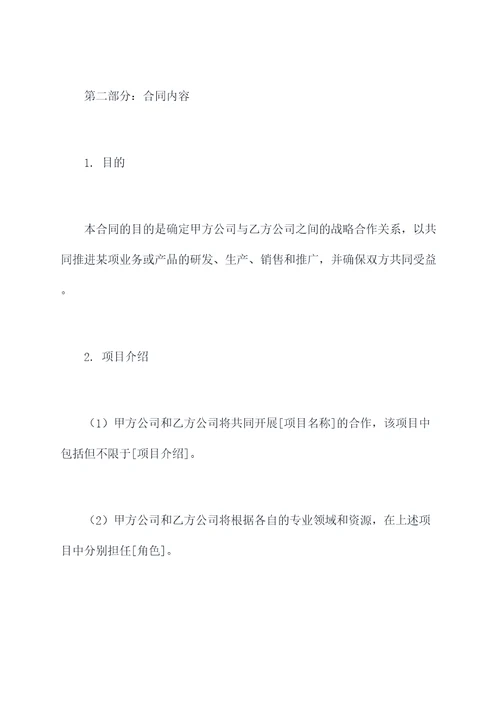 第二部分：合同内容

1. 目的

本合同的目的是确定甲方公司与乙方公司之间的战略合作关系，以共同推进某项业务或产品的研发、生产、销售和推广，并确保双方共同受益。

2. 项目介绍

（1）甲方公司和乙方公司将共同开展[项目名称]的合作，该项目中包括但不限于[项目介绍]。

（2）甲方公司和乙方公司将根据各自的专业领域和资源，在上述项目中分别担任[角色]。